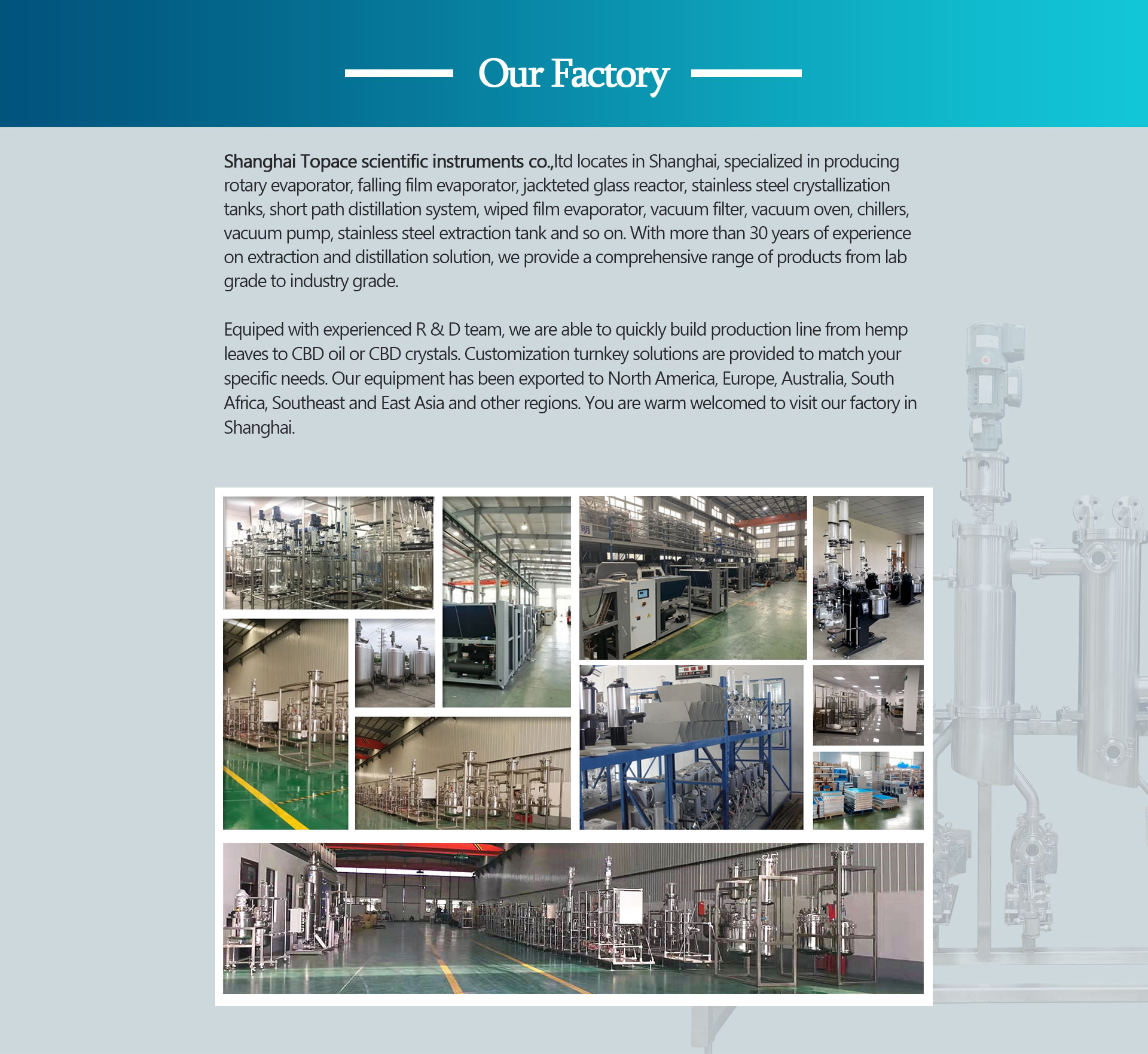 Our Factory

Shanghai Topace scientific instruments co.,ltd locates in Shanghai, specialized in producing rotary evaporator, falling film evaporator, jackteted glass reactor, stainless steel crystallization tanks, short path distillation system, wiped film evaporator, vacuum filter, vacuum oven, chillers, vacuum pump, stainless steel extraction tank and so on. With more than 30 years of experience on extraction and distillation solution, we provide a comprehensive range of products from lab grade to industry grade.

Equiped with experienced R & D team, we are able to quickly build production line from hemp leaves to CBD oil or CBD crystals. Customization turnkey solutions are provided to match your specific needs. Our equipment has been exported to North America, Europe, Australia, South Africa, Southeast and East Asia and other regions. You are warm welcomed to visit our factory in Shanghai.